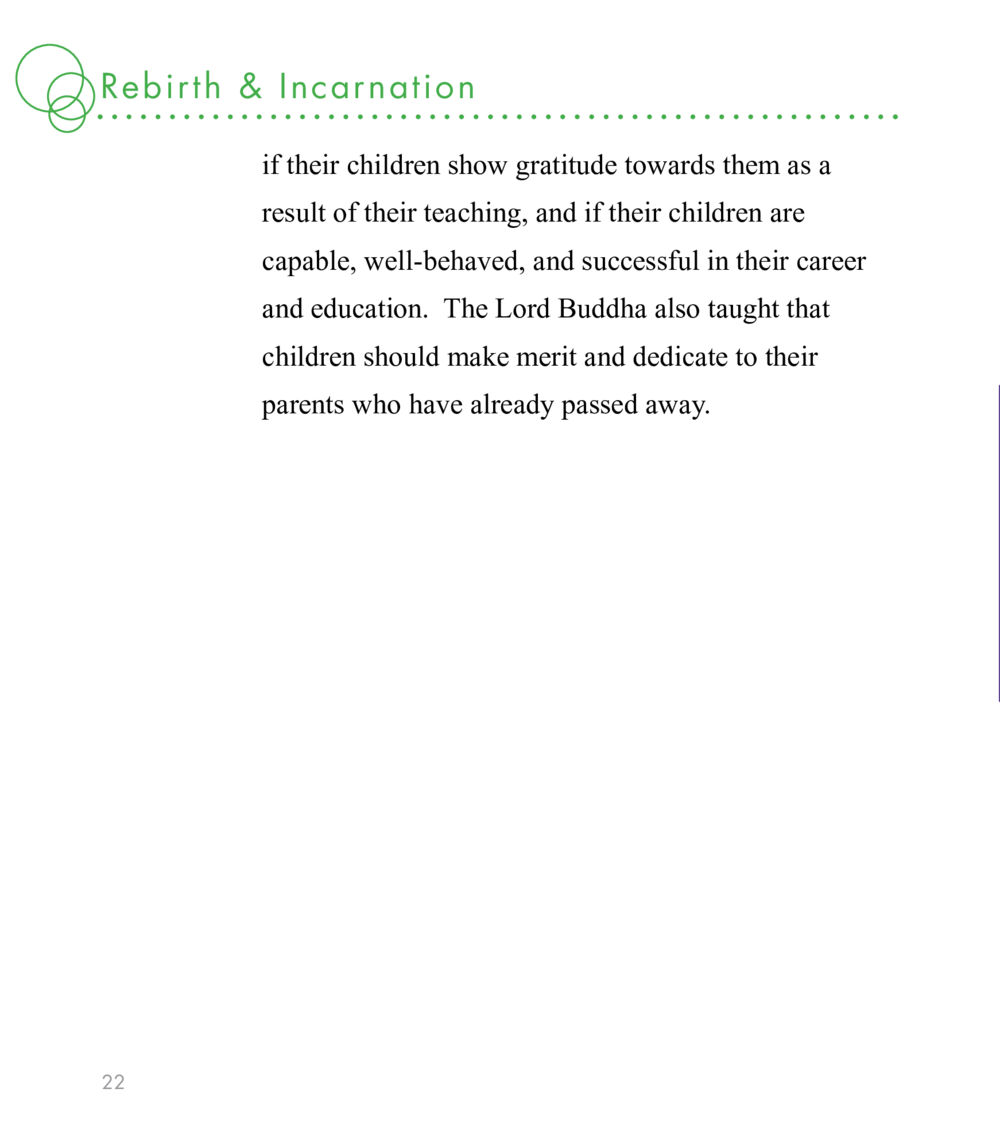 Rebirth & Incarnation

if their children show gratitude towards them as a result of their teaching, and if their children are capable, well-behaved, and successful in their career and education. The Lord Buddha also taught that children should make merit and dedicate to their parents who have already passed away.

22